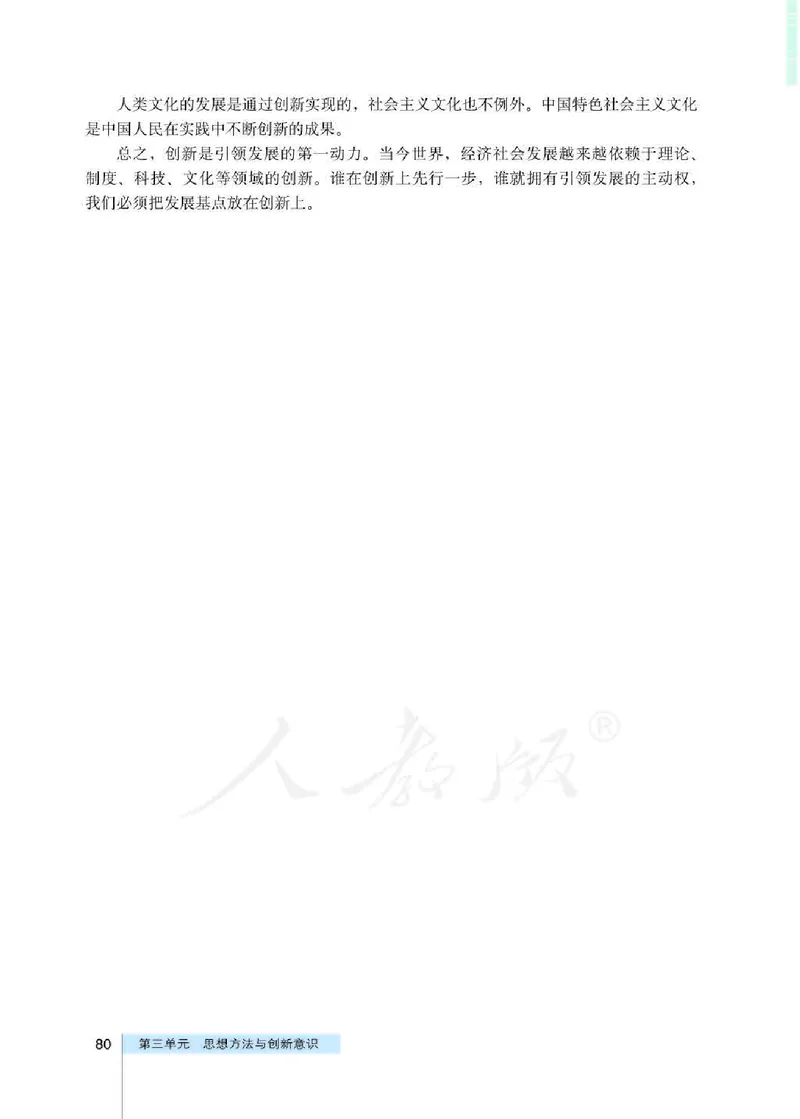 人类文化的发展是通过创新实现的，社会主义文化也不例外。中国特色社会主义文化是中国人民在实践中不断创新的成果。

总之，创新是引领发展的第一动力。当今世界，经济社会发展越来越依赖于理论、制度、科技、文化等领域的创新。谁在创新上先行一步，谁就拥有引领发展的主动权，我们必须把发展基点放在创新上。

人教版®

80 第三单元 思想方法与创新意识